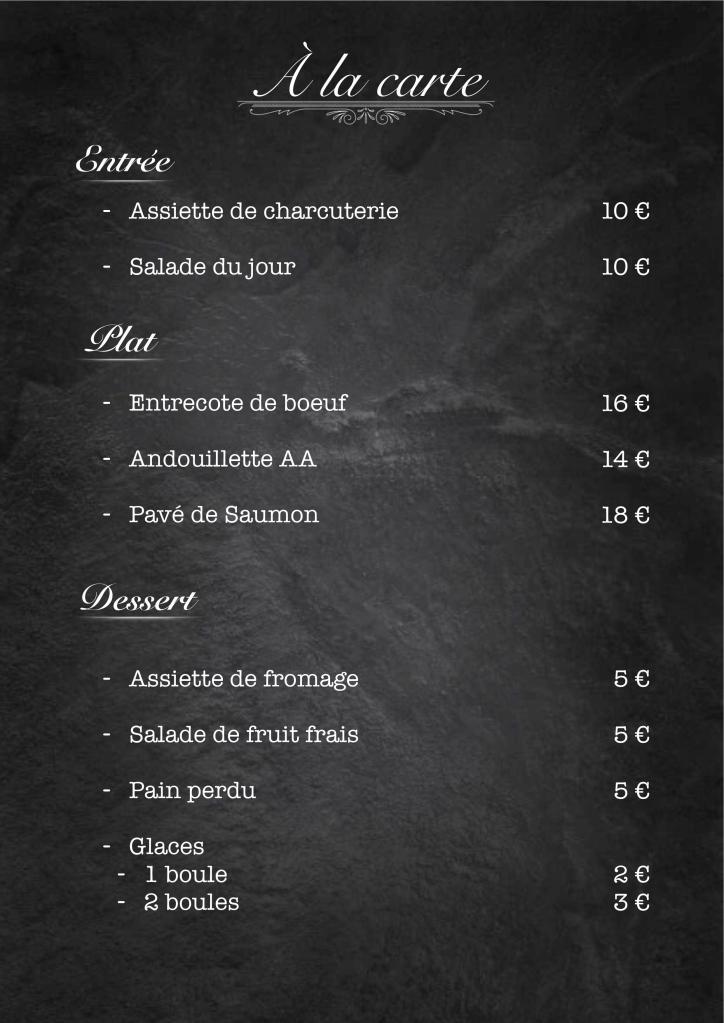 À la carte

Entrée

- Assiette de charcuterie 10 €

- Salade du jour 10 €

Plat

- Entrecote de boeuf 16 €

- Andouillette AA 14 €

- Pavé de Saumon 18 €

Dessert

- Assiette de fromage 5 €

- Salade de fruit frais 5 €

- Pain perdu 5 €

- Glaces
 - 1 boule 2 €
 - 2 boules 3 €